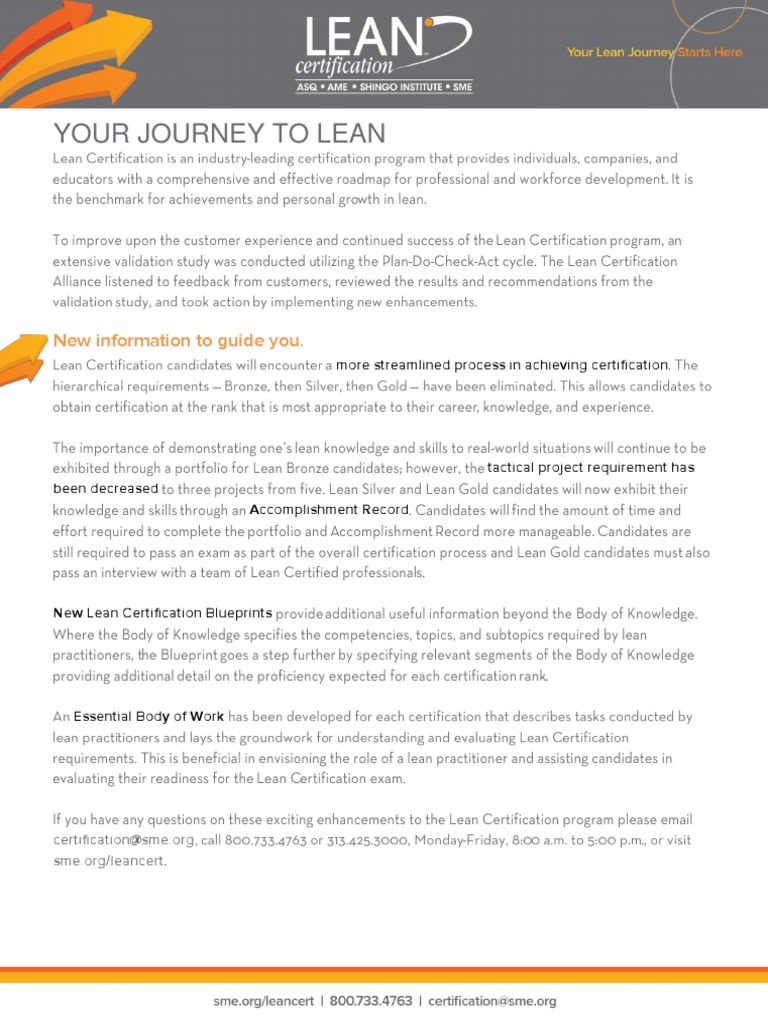 LEAN certification
ASQ • AME • SHINGO INSTITUTE • SME

Your Lean Journey Starts Here

YOUR JOURNEY TO LEAN

Lean Certification is an industry-leading certification program that provides individuals, companies, and educators with a comprehensive and effective roadmap for professional and workforce development. It is the benchmark for achievements and personal growth in lean.

To improve upon the customer experience and continued success of the Lean Certification program, an extensive validation study was conducted utilizing the Plan-Do-Check-Act cycle. The Lean Certification Alliance listened to feedback from customers, reviewed the results and recommendations from the validation study, and took action by implementing new enhancements.

New information to guide you.

Lean Certification candidates will encounter a more streamlined process in achieving certification. The hierarchical requirements — Bronze, then Silver, then Gold — have been eliminated. This allows candidates to obtain certification at the rank that is most appropriate to their career, knowledge, and experience.

The importance of demonstrating one's lean knowledge and skills to real-world situations will continue to be exhibited through a portfolio for Lean Bronze candidates; however, the tactical project requirement has been decreased to three projects from five. Lean Silver and Lean Gold candidates will now exhibit their knowledge and skills through an Accomplishment Record. Candidates will find the amount of time and effort required to complete the portfolio and Accomplishment Record more manageable. Candidates are still required to pass an exam as part of the overall certification process and Lean Gold candidates must also pass an interview with a team of Lean Certified professionals.

New Lean Certification Blueprints provide additional useful information beyond the Body of Knowledge. Where the Body of Knowledge specifies the competencies, topics, and subtopics required by lean practitioners, the Blueprint goes a step further by specifying relevant segments of the Body of Knowledge providing additional detail on the proficiency expected for each certification rank.

An Essential Body of Work has been developed for each certification that describes tasks conducted by lean practitioners and lays the groundwork for understanding and evaluating Lean Certification requirements. This is beneficial in envisioning the role of a lean practitioner and assisting candidates in evaluating their readiness for the Lean Certification exam.

If you have any questions on these exciting enhancements to the Lean Certification program please email certification@sme.org, call 800.733.4763 or 313.425.3000, Monday-Friday, 8:00 a.m. to 5:00 p.m., or visit sme.org/leancert.

sme.org/leancert | 800.733.4763 | certification@sme.org